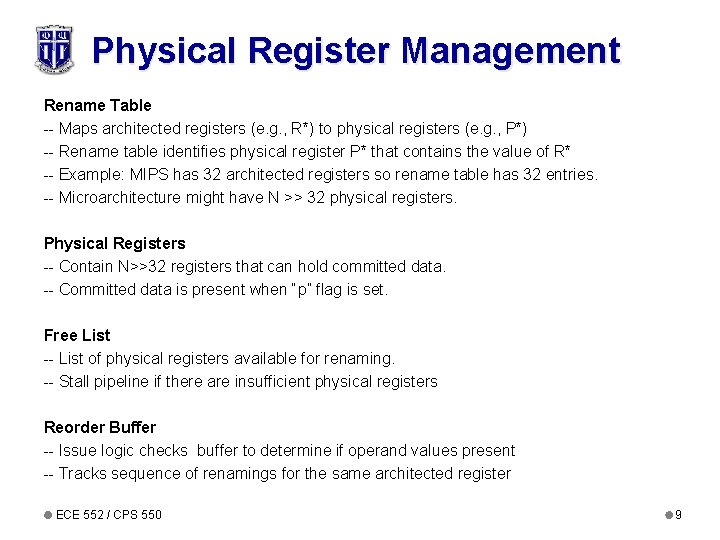 Physical Register Management

Rename Table
-- Maps architected registers (e.g., R*) to physical registers (e.g., P*)
-- Rename table identifies physical register P* that contains the value of R*
-- Example: MIPS has 32 architected registers so rename table has 32 entries.
-- Microarchitecture might have N >> 32 physical registers.

Physical Registers
-- Contain N>>32 registers that can hold committed data.
-- Committed data is present when "p" flag is set.

Free List
-- List of physical registers available for renaming.
-- Stall pipeline if there are insufficient physical registers

Reorder Buffer
-- Issue logic checks buffer to determine if operand values present
-- Tracks sequence of renamings for the same architected register

• ECE 552 / CPS 550

• 9